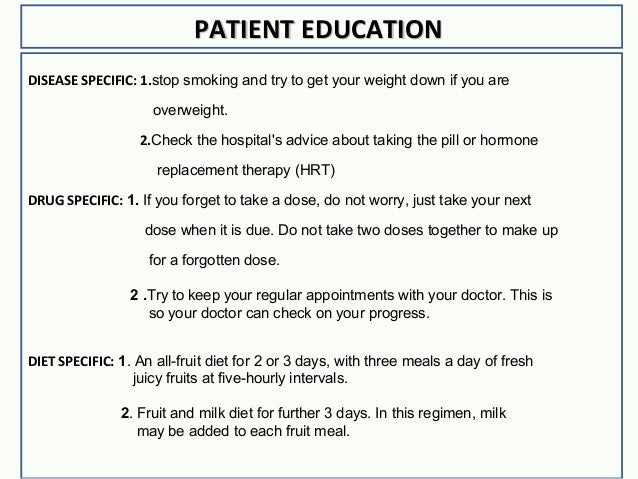 PATIENT EDUCATION

DISEASE SPECIFIC: 1.stop smoking and try to get your weight down if you are overweight.

2.Check the hospital's advice about taking the pill or hormone replacement therapy (HRT)

DRUG SPECIFIC: 1. If you forget to take a dose, do not worry, just take your next dose when it is due. Do not take two doses together to make up for a forgotten dose.

2 .Try to keep your regular appointments with your doctor. This is so your doctor can check on your progress.

DIET SPECIFIC: 1. An all-fruit diet for 2 or 3 days, with three meals a day of fresh juicy fruits at five-hourly intervals.

2. Fruit and milk diet for further 3 days. In this regimen, milk may be added to each fruit meal.